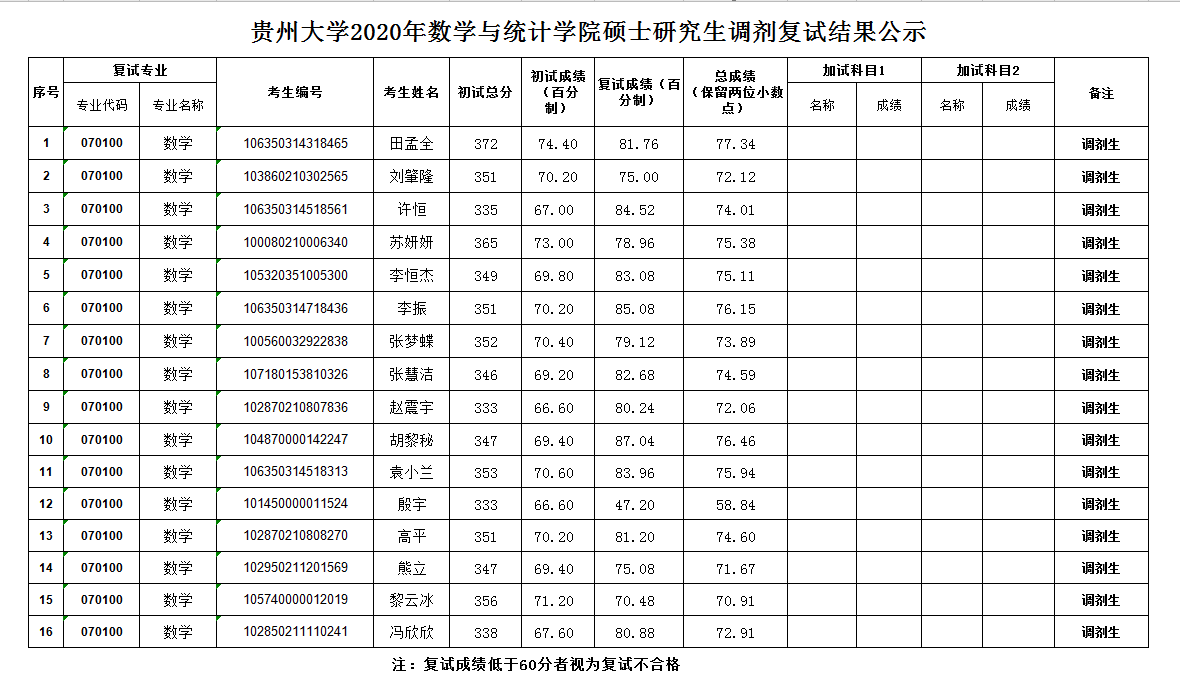 贵州大学2020年数学与统计学院硕士研究生调剂复试结果公示

| 序号 | 复试专业 专业代码 | 复试专业 专业名称 | 考生编号 | 考生姓名 | 初试总分 | 初试成绩（百分制） | 复试成绩（百分制） | 总成绩（保留两位小数点） | 加试科目1 名称 | 加试科目1 成绩 | 加试科目2 名称 | 加试科目2 成绩 | 备注 |
|---|---|---|---|---|---|---|---|---|---|---|---|---|---|
| 1 | 070100 | 数学 | 106350314318465 | 田孟全 | 372 | 74.40 | 81.76 | 77.34 | | | | | 调剂生 |
| 2 | 070100 | 数学 | 103860210302565 | 刘肇隆 | 351 | 70.20 | 75.00 | 72.12 | | | | | 调剂生 |
| 3 | 070100 | 数学 | 106350314518561 | 许恒 | 335 | 67.00 | 84.52 | 74.01 | | | | | 调剂生 |
| 4 | 070100 | 数学 | 100080210006340 | 苏妍妍 | 365 | 73.00 | 78.96 | 75.38 | | | | | 调剂生 |
| 5 | 070100 | 数学 | 105320351005300 | 李恒杰 | 349 | 69.80 | 83.08 | 75.11 | | | | | 调剂生 |
| 6 | 070100 | 数学 | 106350314718436 | 李振 | 351 | 70.20 | 85.08 | 76.15 | | | | | 调剂生 |
| 7 | 070100 | 数学 | 100560032922838 | 张梦蝶 | 352 | 70.40 | 79.12 | 73.89 | | | | | 调剂生 |
| 8 | 070100 | 数学 | 107180153810326 | 张慧洁 | 346 | 69.20 | 82.68 | 74.59 | | | | | 调剂生 |
| 9 | 070100 | 数学 | 102870210807836 | 赵震宇 | 333 | 66.60 | 80.24 | 72.06 | | | | | 调剂生 |
| 10 | 070100 | 数学 | 104870000142247 | 胡黎秘 | 347 | 69.40 | 87.04 | 76.46 | | | | | 调剂生 |
| 11 | 070100 | 数学 | 106350314518313 | 袁小兰 | 353 | 70.60 | 83.96 | 75.94 | | | | | 调剂生 |
| 12 | 070100 | 数学 | 101450000011524 | 殷宇 | 333 | 66.60 | 47.20 | 58.84 | | | | | 调剂生 |
| 13 | 070100 | 数学 | 102870210808270 | 高平 | 351 | 70.20 | 81.20 | 74.60 | | | | | 调剂生 |
| 14 | 070100 | 数学 | 102950211201569 | 熊立 | 347 | 69.40 | 75.08 | 71.67 | | | | | 调剂生 |
| 15 | 070100 | 数学 | 105740000012019 | 黎云冰 | 356 | 71.20 | 70.48 | 70.91 | | | | | 调剂生 |
| 16 | 070100 | 数学 | 102850211110241 | 冯欣欣 | 338 | 67.60 | 80.88 | 72.91 | | | | | 调剂生 |

注：复试成绩低于60分者视为复试不合格